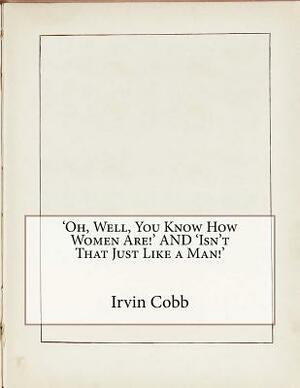 'Oh, Well, You Know How Women Are!' AND 'Isn't That Just Like a Man!'

Irvin Cobb